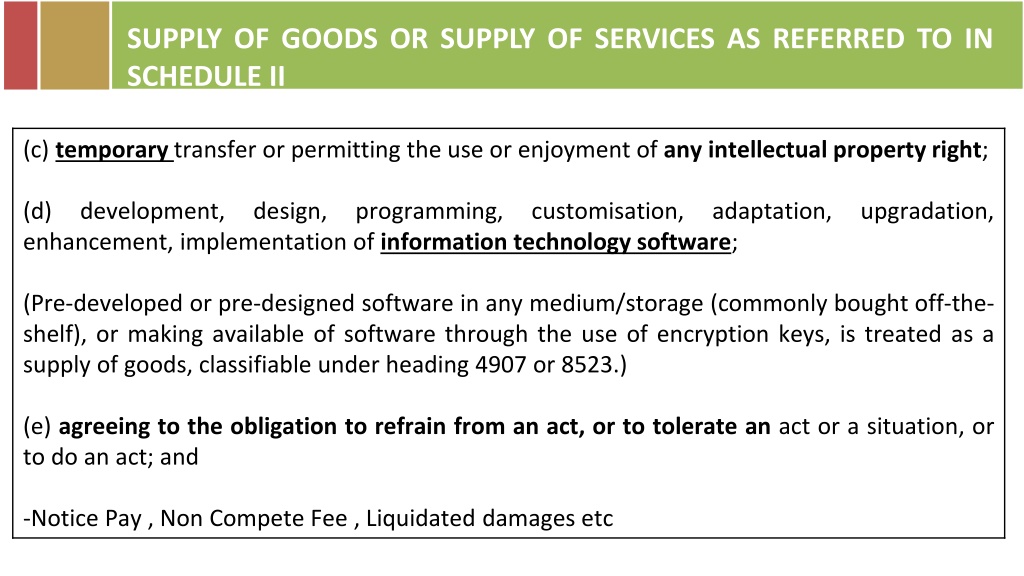 SUPPLY OF GOODS OR SUPPLY OF SERVICES AS REFERRED TO IN SCHEDULE II

(c) temporary transfer or permitting the use or enjoyment of any intellectual property right;

(d) development, design, programming, customisation, adaptation, upgradation, enhancement, implementation of information technology software;

(Pre-developed or pre-designed software in any medium/storage (commonly bought off-the-shelf), or making available of software through the use of encryption keys, is treated as a supply of goods, classifiable under heading 4907 or 8523.)

(e) agreeing to the obligation to refrain from an act, or to tolerate an act or a situation, or to do an act; and

-Notice Pay , Non Compete Fee , Liquidated damages etc